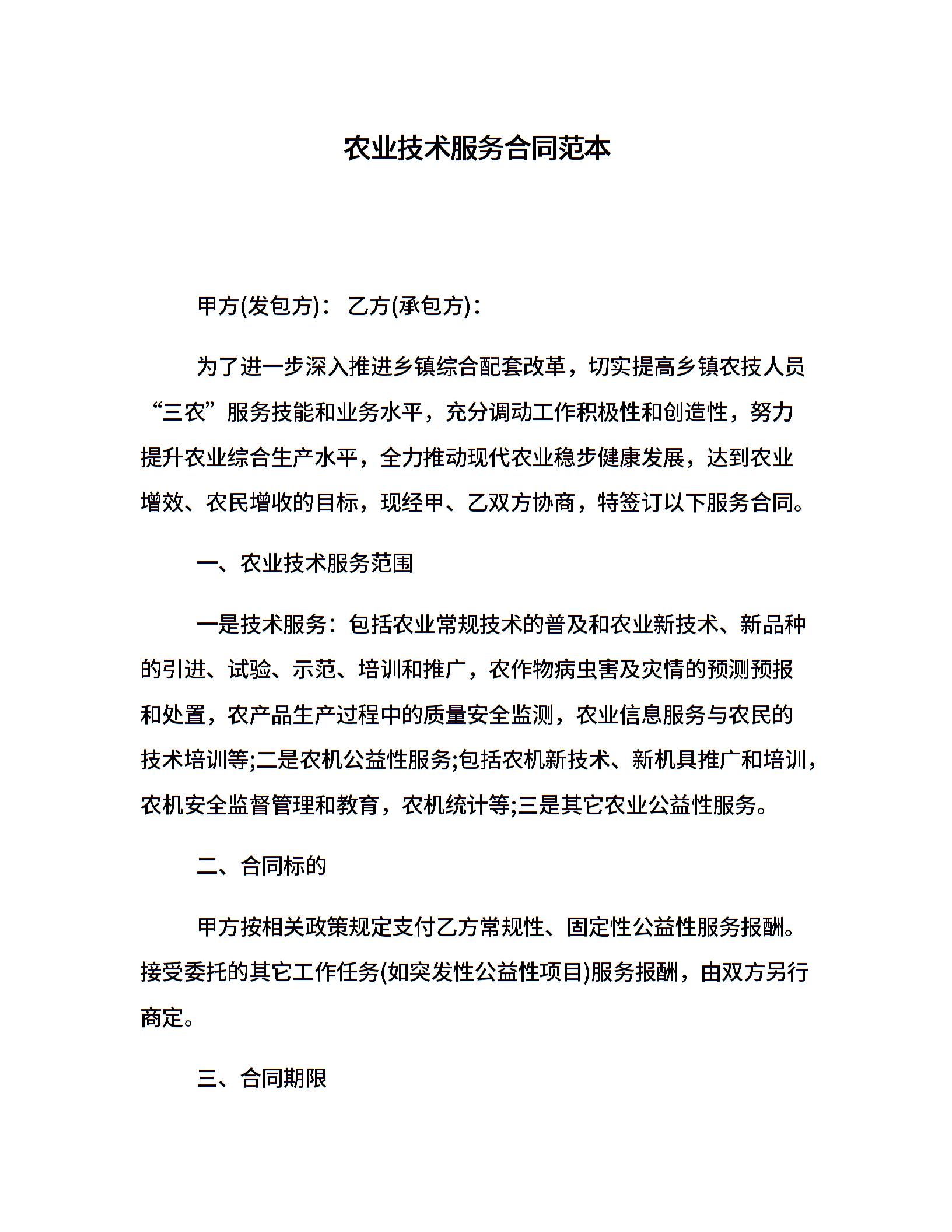 农业技术服务合同范本

甲方(发包方)： 乙方(承包方)：

为了进一步深入推进乡镇综合配套改革，切实提高乡镇农技人员“三农”服务技能和业务水平，充分调动工作积极性和创造性，努力提升农业综合生产水平，全力推动现代农业稳步健康发展，达到农业增效、农民增收的目标，现经甲、乙双方协商，特签订以下服务合同。

一、农业技术服务范围

一是技术服务：包括农业常规技术的普及和农业新技术、新品种的引进、试验、示范、培训和推广，农作物病虫害及灾情的预测预报和处置，农产品生产过程中的质量安全监测，农业信息服务与农民的技术培训等;二是农机公益性服务;包括农机新技术、新机具推广和培训，农机安全监督管理和教育，农机统计等;三是其它农业公益性服务。

二、合同标的

甲方按相关政策规定支付乙方常规性、固定性公益性服务报酬。接受委托的其它工作任务(如突发性公益性项目)服务报酬，由双方另行商定。

三、合同期限